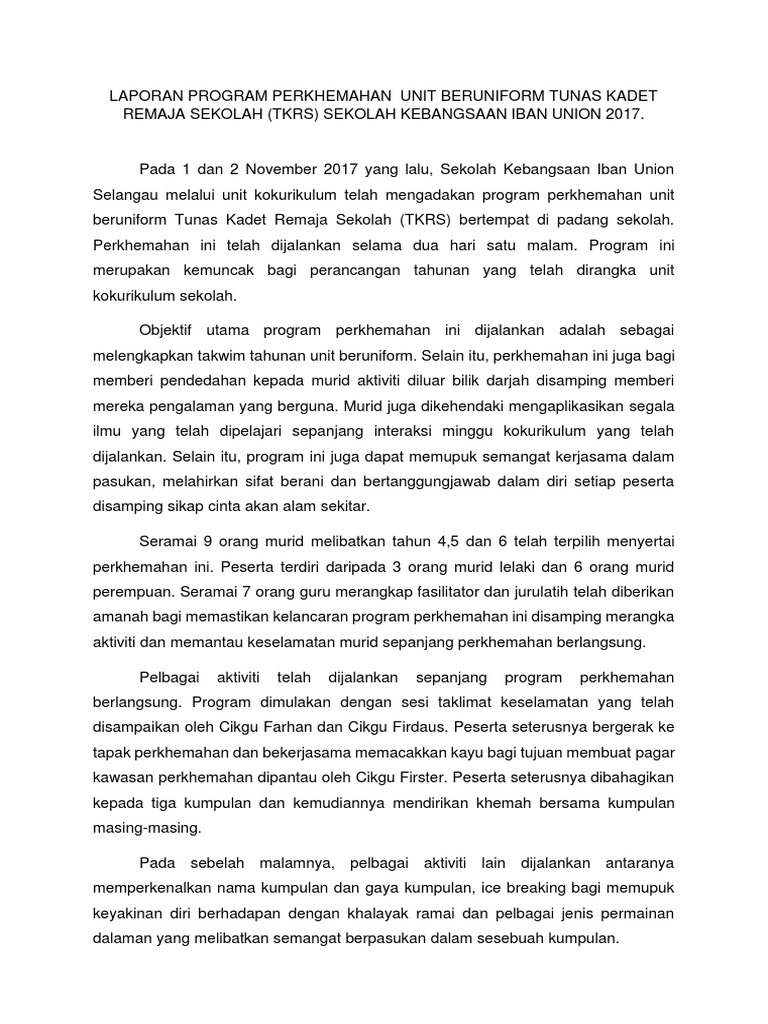 LAPORAN PROGRAM PERKHEMAHAN UNIT BERUNIFORM TUNAS KADET REMAJA SEKOLAH (TKRS) SEKOLAH KEBANGSAAN IBAN UNION 2017.

Pada 1 dan 2 November 2017 yang lalu, Sekolah Kebangsaan Iban Union Selangau melalui unit kokurikulum telah mengadakan program perkhemahan unit beruniform Tunas Kadet Remaja Sekolah (TKRS) bertempat di padang sekolah. Perkhemahan ini telah dijalankan selama dua hari satu malam. Program ini merupakan kemuncak bagi perancangan tahunan yang telah dirangka unit kokurikulum sekolah.

Objektif utama program perkhemahan ini dijalankan adalah sebagai melengkapkan takwim tahunan unit beruniform. Selain itu, perkhemahan ini juga bagi memberi pendedahan kepada murid aktiviti diluar bilik darjah disamping memberi mereka pengalaman yang berguna. Murid juga dikehendaki mengaplikasikan segala ilmu yang telah dipelajari sepanjang interaksi minggu kokurikulum yang telah dijalankan. Selain itu, program ini juga dapat memupuk semangat kerjasama dalam pasukan, melahirkan sifat berani dan bertanggungjawab dalam diri setiap peserta disamping sikap cinta akan alam sekitar.

Seramai 9 orang murid melibatkan tahun 4,5 dan 6 telah terpilih menyertai perkhemahan ini. Peserta terdiri daripada 3 orang murid lelaki dan 6 orang murid perempuan. Seramai 7 orang guru merangkap fasilitator dan jurulatih telah diberikan amanah bagi memastikan kelancaran program perkhemahan ini disamping merangka aktiviti dan memantau keselamatan murid sepanjang perkhemahan berlangsung.

Pelbagai aktiviti telah dijalankan sepanjang program perkhemahan berlangsung. Program dimulakan dengan sesi taklimat keselamatan yang telah disampaikan oleh Cikgu Farhan dan Cikgu Firdaus. Peserta seterusnya bergerak ke tapak perkhemahan dan bekerjasama memacakkan kayu bagi tujuan membuat pagar kawasan perkhemahan dipantau oleh Cikgu Firster. Peserta seterusnya dibahagikan kepada tiga kumpulan dan kemudiannya mendirikan khemah bersama kumpulan masing-masing.

Pada sebelah malamnya, pelbagai aktiviti lain dijalankan antaranya memperkenalkan nama kumpulan dan gaya kumpulan, ice breaking bagi memupuk keyakinan diri berhadapan dengan khalayak ramai dan pelbagai jenis permainan dalaman yang melibatkan semangat berpasukan dalam sesebuah kumpulan.